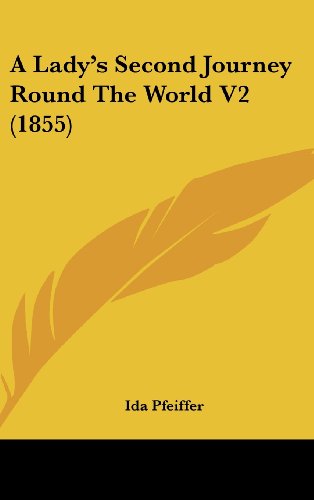 A Lady's Second Journey Round The World V2 (1855)

Ida Pfeiffer